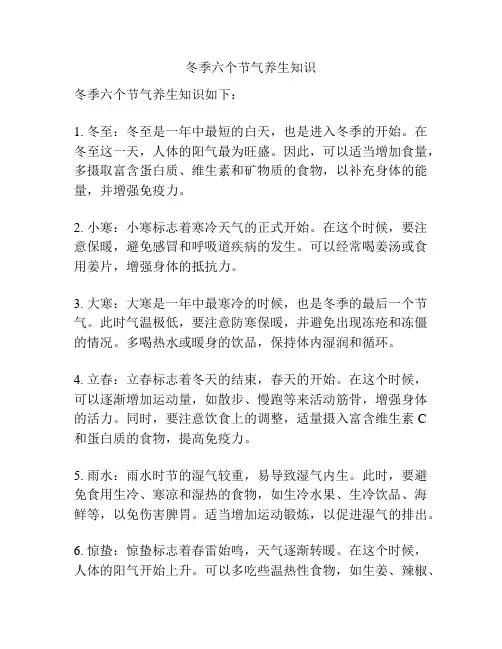 冬季六个节气养生知识

冬季六个节气养生知识如下：

1. 冬至：冬至是一年中最短的白天，也是进入冬季的开始。在冬至这一天，人体的阳气最为旺盛。因此，可以适当增加食量，多摄取富含蛋白质、维生素和矿物质的食物，以补充身体的能量，并增强免疫力。

2. 小寒：小寒标志着寒冷天气的正式开始。在这个时候，要注意保暖，避免感冒和呼吸道疾病的发生。可以经常喝姜汤或食用姜片，增强身体的抵抗力。

3. 大寒：大寒是一年中最寒冷的时候，也是冬季的最后一个节气。此时气温极低，要注意防寒保暖，并避免出现冻疮和冻僵的情况。多喝热水或暖身的饮品，保持体内湿润和循环。

4. 立春：立春标志着冬天的结束，春天的开始。在这个时候，可以逐渐增加运动量，如散步、慢跑等来活动筋骨，增强身体的活力。同时，要注意饮食上的调整，适量摄入富含维生素 C 和蛋白质的食物，提高免疫力。

5. 雨水：雨水时节的湿气较重，易导致湿气内生。此时，要避免食用生冷、寒凉和湿热的食物，如生冷水果、生冷饮品、海鲜等，以免伤害脾胃。适当增加运动锻炼，以促进湿气的排出。

6. 惊蛰：惊蛰标志着春雷始鸣，天气逐渐转暖。在这个时候，人体的阳气开始上升。可以多吃些温热性食物，如生姜、辣椒、